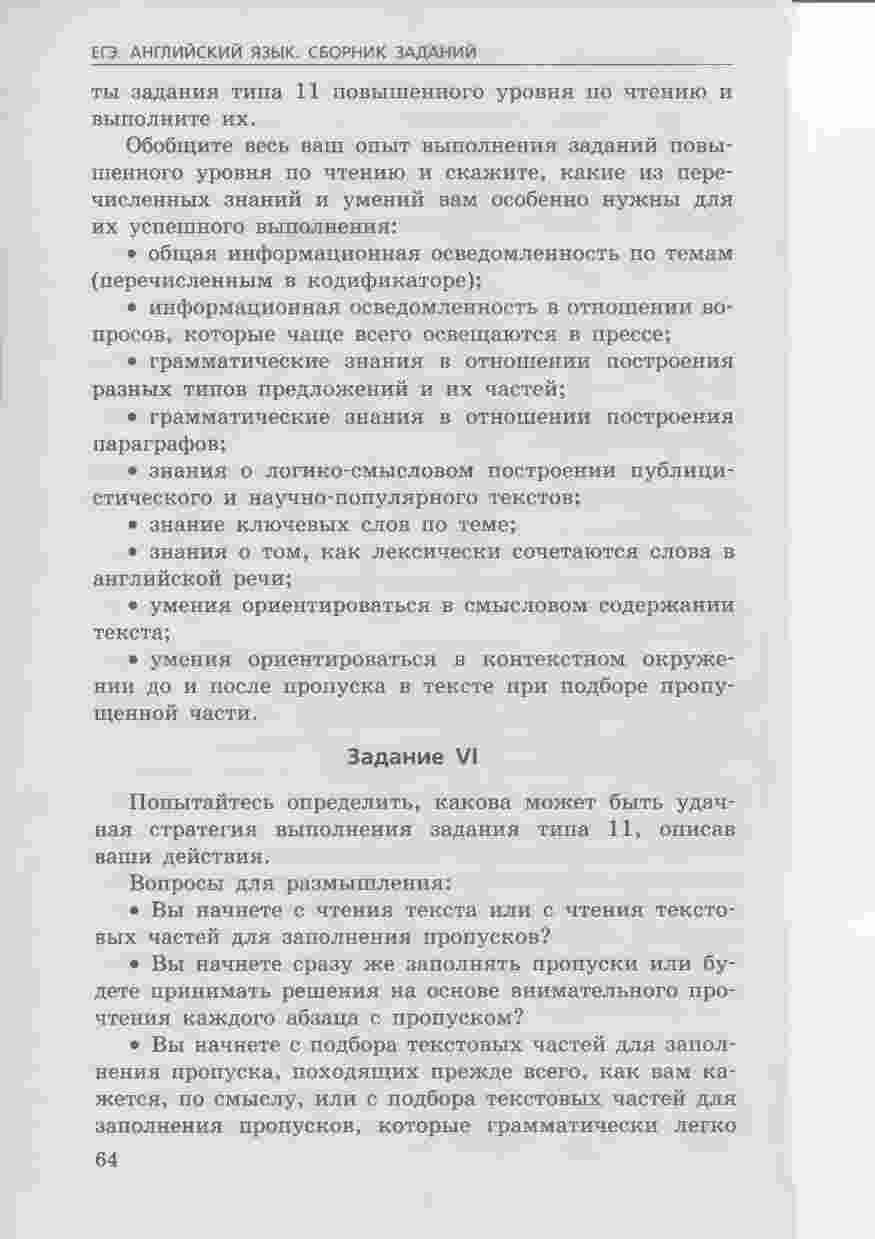 ЕГЭ. АНГЛИЙСКИЙ ЯЗЫК. СБОРНИК ЗАДАНИЙ

ты задания типа 11 повышенного уровня по чтению и выполните их.

Обобщите весь ваш опыт выполнения заданий повышенного уровня по чтению и скажите, какие из перечисленных знаний и умений вам особенно нужны для их успешного выполнения:

• общая информационная осведомленность по темам (перечисленным в кодификаторе);

• информационная осведомленность в отношении вопросов, которые чаще всего освещаются в прессе;

• грамматические знания в отношении построения разных типов предложений и их частей;

• грамматические знания в отношении построения параграфов;

• знания о логико-смысловом построении публицистического и научно-популярного текстов;

• знание ключевых слов по теме;

• знания о том, как лексически сочетаются слова в английской речи;

• умения ориентироваться в смысловом содержании текста;

• умения ориентироваться в контекстном окружении до и после пропуска в тексте при подборе пропущенной части.

Задание VI

Попытайтесь определить, какова может быть удачная стратегия выполнения задания типа 11, описав ваши действия.

Вопросы для размышления:

• Вы начнете с чтения текста или с чтения текстовых частей для заполнения пропусков?

• Вы начнете сразу же заполнять пропуски или будете принимать решения на основе внимательного прочтения каждого абзаца с пропуском?

• Вы начнете с подбора текстовых частей для заполнения пропуска, походящих прежде всего, как вам кажется, по смыслу, или с подбора текстовых частей для заполнения пропусков, которые грамматически легко

64